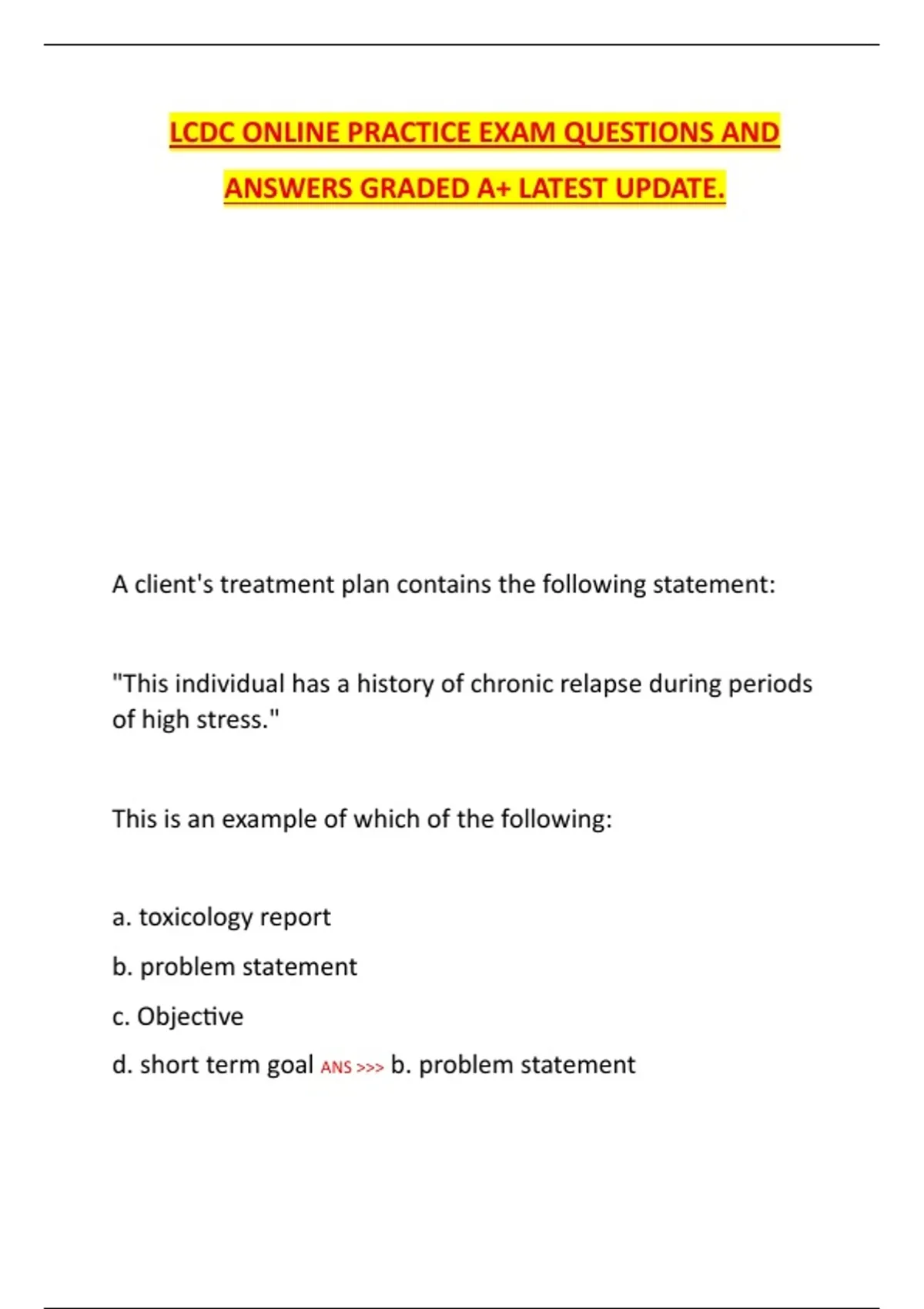 LCDC ONLINE PRACTICE EXAM QUESTIONS AND ANSWERS GRADED A+ LATEST UPDATE.

A client's treatment plan contains the following statement:

"This individual has a history of chronic relapse during periods of high stress."

This is an example of which of the following:

a. toxicology report

b. problem statement

c. Objective

d. short term goal ANS >>> b. problem statement